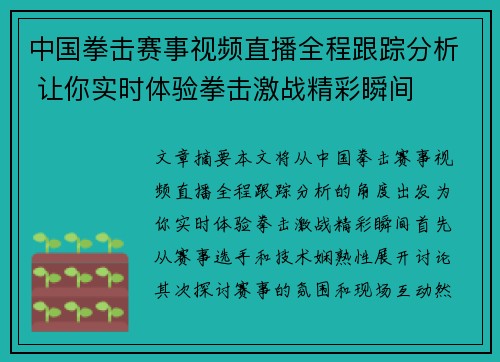 中国拳击赛事视频直播全程跟踪分析 让你实时体验拳击激战精彩瞬间

文章摘要本文将从中国拳击赛事视频直播全程跟踪分析的角度出发为你实时体验拳击激战精彩瞬间首先从赛事选手和技术娴熟性展开讨论其次探讨赛事的氛围和现场互动然